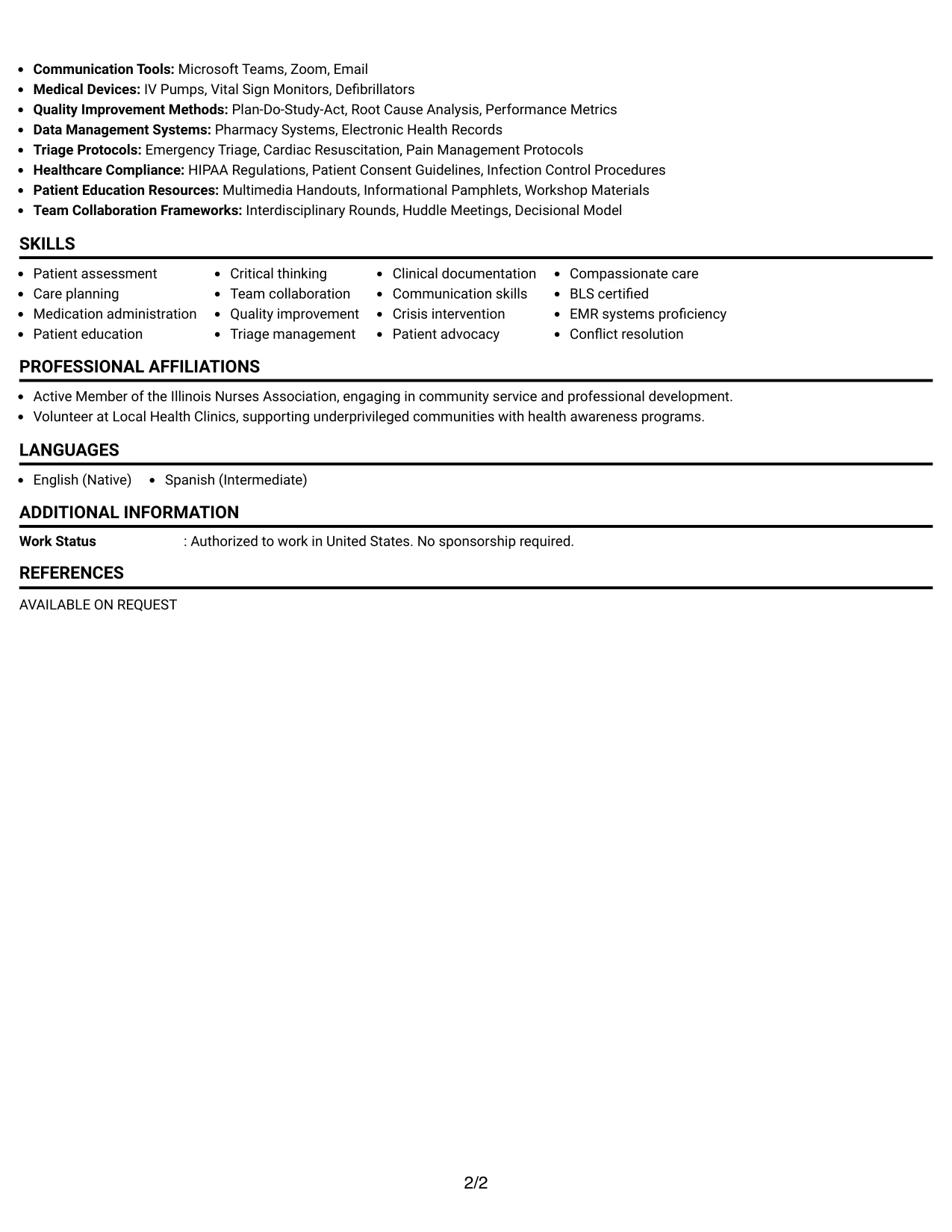 • Communication Tools: Microsoft Teams, Zoom, Email
• Medical Devices: IV Pumps, Vital Sign Monitors, Defibrillators
• Quality Improvement Methods: Plan-Do-Study-Act, Root Cause Analysis, Performance Metrics
• Data Management Systems: Pharmacy Systems, Electronic Health Records
• Triage Protocols: Emergency Triage, Cardiac Resuscitation, Pain Management Protocols
• Healthcare Compliance: HIPAA Regulations, Patient Consent Guidelines, Infection Control Procedures
• Patient Education Resources: Multimedia Handouts, Informational Pamphlets, Workshop Materials
• Team Collaboration Frameworks: Interdisciplinary Rounds, Huddle Meetings, Decisional Model

SKILLS

• Patient assessment
• Care planning
• Medication administration
• Patient education

• Critical thinking
• Team collaboration
• Quality improvement
• Triage management

• Clinical documentation
• Communication skills
• Crisis intervention
• Patient advocacy

• Compassionate care
• BLS certified
• EMR systems proficiency
• Conflict resolution

PROFESSIONAL AFFILIATIONS

• Active Member of the Illinois Nurses Association, engaging in community service and professional development.
• Volunteer at Local Health Clinics, supporting underprivileged communities with health awareness programs.

LANGUAGES

• English (Native)
• Spanish (Intermediate)

ADDITIONAL INFORMATION

Work Status : Authorized to work in United States. No sponsorship required.

REFERENCES

AVAILABLE ON REQUEST

2/2